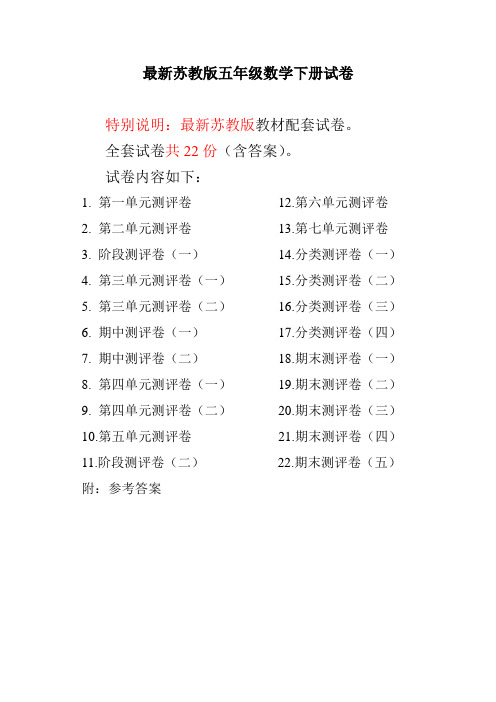 最新苏教版五年级数学下册试卷

特别说明：最新苏教版教材配套试卷。

全套试卷共 22 份（含答案）。

试卷内容如下：

1. 第一单元测评卷
2. 第二单元测评卷
3. 阶段测评卷（一）
4. 第三单元测评卷（一）
5. 第三单元测评卷（二）
6. 期中测评卷（一）
7. 期中测评卷（二）
8. 第四单元测评卷（一）
9. 第四单元测评卷（二）
10.第五单元测评卷
11.阶段测评卷（二）

12.第六单元测评卷
13.第七单元测评卷
14.分类测评卷（一）
15.分类测评卷（二）
16.分类测评卷（三）
17.分类测评卷（四）
18.期末测评卷（一）
19.期末测评卷（二）
20.期末测评卷（三）
21.期末测评卷（四）
22.期末测评卷（五）

附：参考答案